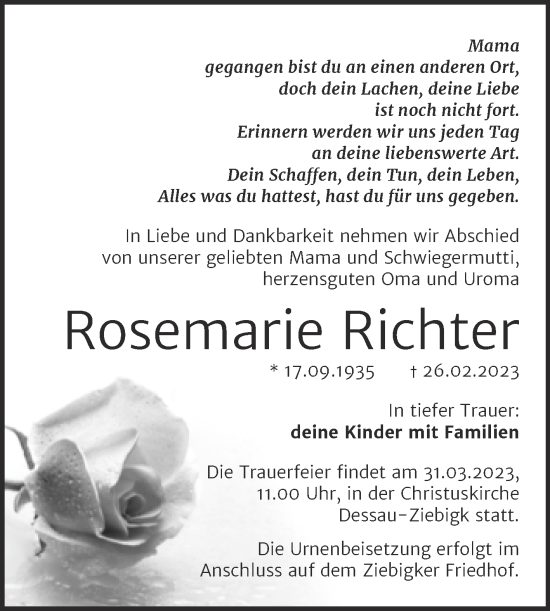 Mama
gegangen bist du an einen anderen Ort,
doch dein Lachen, deine Liebe
ist noch nicht fort.
Erinnern werden wir uns jeden Tag
an deine liebenswerte Art.
Dein Schaffen, dein Tun, dein Leben,
Alles was du hattest, hast du für uns gegeben.

In Liebe und Dankbarkeit nehmen wir Abschied
von unserer geliebten Mama und Schwiegermutti,
herzensguten Oma und Uroma

Rosemarie Richter

* 17.09.1935 † 26.02.2023

In tiefer Trauer:
deine Kinder mit Familien

Die Trauerfeier findet am 31.03.2023,
11.00 Uhr, in der Christuskirche
Dessau-Ziebigk statt.

Die Urnenbeisetzung erfolgt im
Anschluss auf dem Ziebigker Friedhof.